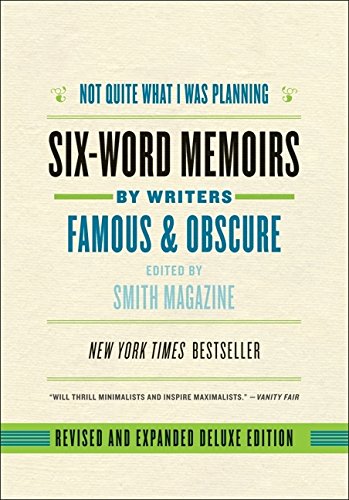 NOT QUITE WHAT I WAS PLANNING

SIX-WORD MEMOIRS

BY WRITERS

FAMOUS & OBSCURE

EDITED BY

SMITH MAGAZINE

NEW YORK TIMES BESTSELLER

"WILL THRILL MINIMALISTS AND INSPIRE MAXIMALISTS." —VANITY FAIR

REVISED AND EXPANDED DELUXE EDITION